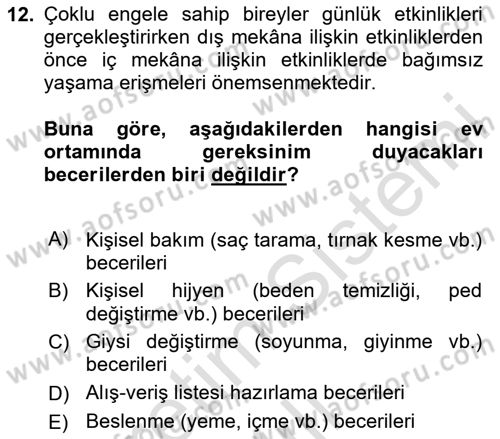 12. Çoklu engele sahip bireyler günlük etkinlikleri gerçekleştirirken dış mekâna ilişkin etkinliklerden önce iç mekâna ilişkin etkinliklerde bağımsız yaşama erişmeleri önemsenmektedir.

Buna göre, aşağıdakilerden hangisi ev ortamında gereksinim duyacakları becerilerden biri değildir?

A) Kişisel bakım (saç tarama, tırnak kesme vb.) becerileri
B) Kişisel hijyen (beden temizliği, ped değiştirme vb.) becerileri
C) Giysi değiştirme (soyunma, giyinme vb.) becerileri
D) Alış-veriş listesi hazırlama becerileri
E) Beslenme (yeme, içme vb.) becerileri

www.aofsoru.com